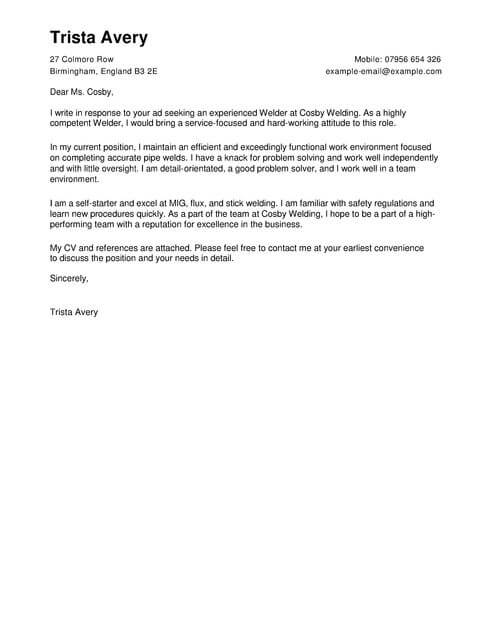 Trista Avery

27 Colmore Row
Birmingham, England B3 2E

Mobile: 07956 654 326
example-email@example.com

Dear Ms. Cosby,

I write in response to your ad seeking an experienced Welder at Cosby Welding. As a highly competent Welder, I would bring a service-focused and hard-working attitude to this role.

In my current position, I maintain an efficient and exceedingly functional work environment focused on completing accurate pipe welds. I have a knack for problem solving and work well independently and with little oversight. I am detail-orientated, a good problem solver, and I work well in a team environment.

I am a self-starter and excel at MIG, flux, and stick welding. I am familiar with safety regulations and learn new procedures quickly. As a part of the team at Cosby Welding, I hope to be a part of a high-performing team with a reputation for excellence in the business.

My CV and references are attached. Please feel free to contact me at your earliest convenience to discuss the position and your needs in detail.

Sincerely,

Trista Avery